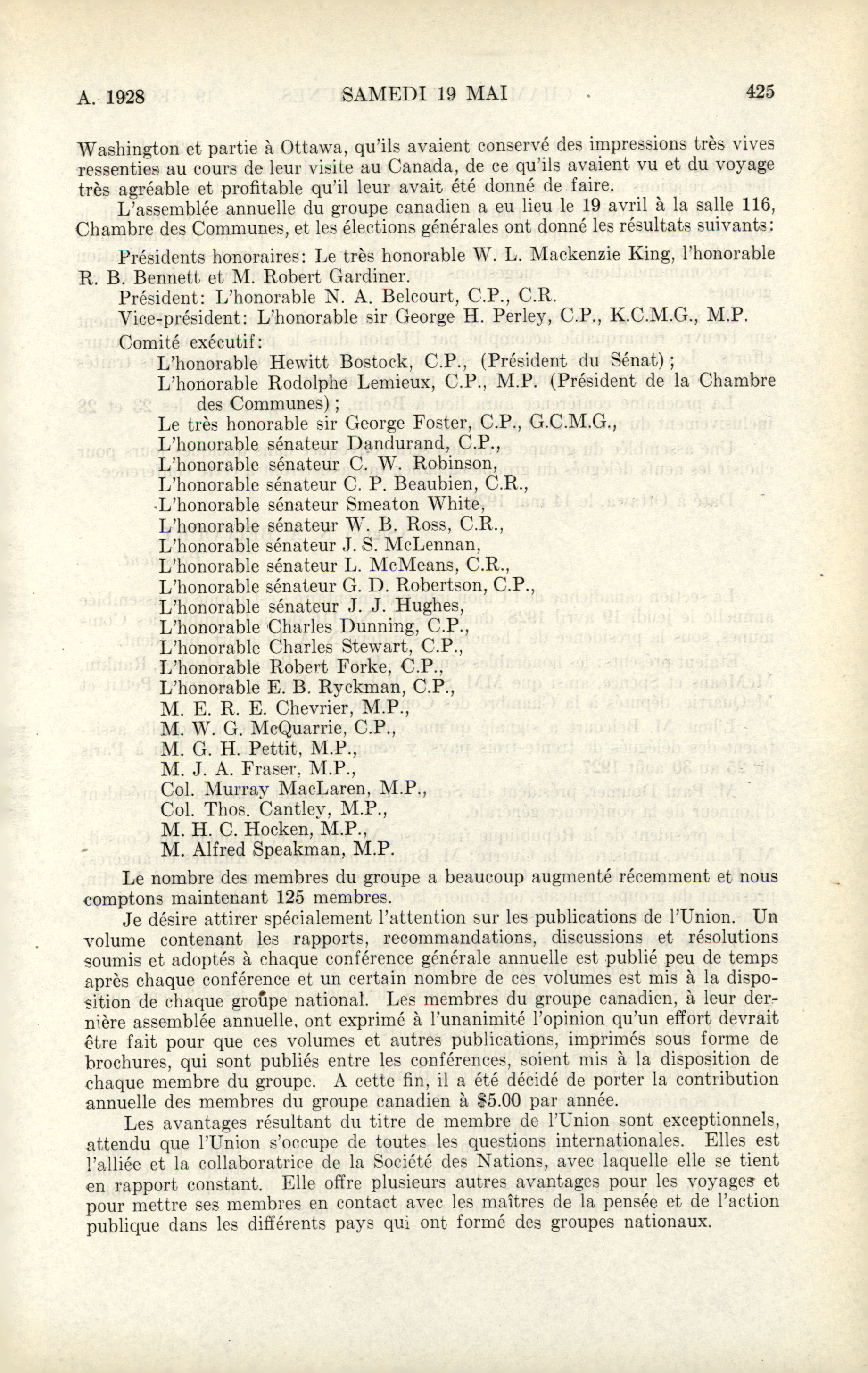 A. 1928 SAMEDI 19 MAI 425

Washington et partie à Ottawa, qu'ils avaient conservé des impressions très vives ressenties au cours de leur visite au Canada, de ce qu'ils avaient vu et du voyage très agréable et profitable qu'il leur avait été donné de faire.

L'assemblée annuelle du groupe canadien a eu lieu le 19 avril à la salle 116, Chambre des Communes, et les élections générales ont donné les résultats suivants:

Présidents honoraires: Le très honorable W. L. Mackenzie King, l'honorable R. B. Bennett et M. Robert Gardiner.

Président: L'honorable N. A. Belcourt, C.P., C.R.

Vice-président: L'honorable sir George H. Perley, C.P., K.C.M.G., M.P.

Comité exécutif:

L'honorable Hewitt Bostock, C.P., (Président du Sénat);
L'honorable Rodolphe Lemieux, C.P., M.P. (Président de la Chambre des Communes);
Le très honorable sir George Foster, C.P., G.C.M.G.,
L'honorable sénateur Dandurand, C.P.,
L'honorable sénateur C. W. Robinson,
L'honorable sénateur C. P. Beaubien, C.R.,
L'honorable sénateur Smeaton White,
L'honorable sénateur W. B. Ross, C.R.,
L'honorable sénateur J. S. McLennan,
L'honorable sénateur L. McMeans, C.R.,
L'honorable sénateur G. D. Robertson, C.P.,
L'honorable sénateur J. J. Hughes,
L'honorable Charles Dunning, C.P.,
L'honorable Charles Stewart, C.P.,
L'honorable Robert Forke, C.P.,
L'honorable E. B. Ryckman, C.P.,
M. E. R. E. Chevrier, M.P.,
M. W. G. McQuarrie, C.P.,
M. G. H. Pettit, M.P.,
M. J. A. Fraser, M.P.,
Col. Murray MacLaren, M.P.,
Col. Thos. Cantley, M.P.,
M. H. C. Hocken, M.P.,
M. Alfred Speakman, M.P.

Le nombre des membres du groupe a beaucoup augmenté récemment et nous comptons maintenant 125 membres.

Je désire attirer spécialement l'attention sur les publications de l'Union. Un volume contenant les rapports, recommandations, discussions et résolutions soumis et adoptés à chaque conférence générale annuelle est publié peu de temps après chaque conférence et un certain nombre de ces volumes est mis à la disposition de chaque groupe national. Les membres du groupe canadien, à leur dernière assemblée annuelle, ont exprimé à l'unanimité l'opinion qu'un effort devrait être fait pour que ces volumes et autres publications, imprimés sous forme de brochures, qui sont publiés entre les conférences, soient mis à la disposition de chaque membre du groupe. A cette fin, il a été décidé de porter la contribution annuelle des membres du groupe canadien à $5.00 par année.

Les avantages résultant du titre de membre de l'Union sont exceptionnels, attendu que l'Union s'occupe de toutes les questions internationales. Elles est l'alliée et la collaboratrice de la Société des Nations, avec laquelle elle se tient en rapport constant. Elle offre plusieurs autres avantages pour les voyages et pour mettre ses membres en contact avec les maîtres de la pensée et de l'action publique dans les différents pays qui ont formé des groupes nationaux.